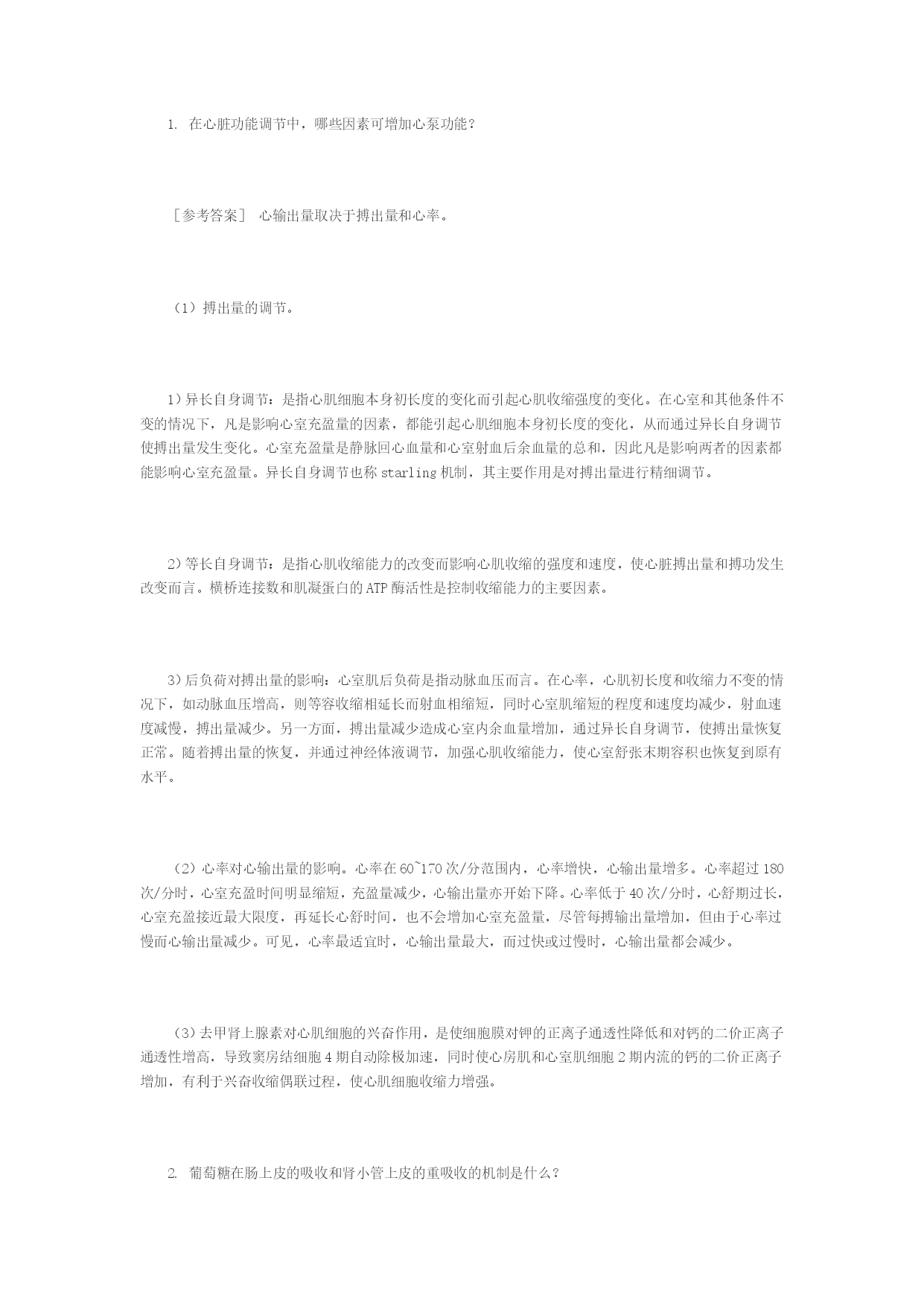 1. 在心脏功能调节中，哪些因素可增加心泵功能？

［参考答案］ 心输出量取决于搏出量和心率。

（1）搏出量的调节。

1）异长自身调节：是指心肌细胞本身初长度的变化而引起心肌收缩强度的变化。在心室和其他条件不变的情况下，凡是影响心室充盈量的因素，都能引起心肌细胞本身初长度的变化，从而通过异长自身调节使搏出量发生变化。心室充盈量是静脉回心血量和心室射血后余血量的总和，因此凡是影响两者的因素都能影响心室充盈量。异长自身调节也称 starling 机制，其主要作用是对搏出量进行精细调节。

2）等长自身调节：是指心肌收缩能力的改变而影响心肌收缩的强度和速度，使心脏搏出量和搏功发生改变而言。横桥连接数和肌凝蛋白的 ATP 酶活性是控制收缩能力的主要因素。

3）后负荷对搏出量的影响：心室肌后负荷是指动脉血压而言。在心率，心肌初长度和收缩力不变的情况下，如动脉血压增高，则等容收缩相延长而射血相缩短，同时心室肌缩短的程度和速度均减少，射血速度减慢，搏出量减少。另一方面，搏出量减少造成心室内余血量增加，通过异长自身调节，使搏出量恢复正常。随着搏出量的恢复，并通过神经体液调节，加强心肌收缩能力，使心室舒张末期容积也恢复到原有水平。

（2）心率对心输出量的影响。心率在 60~170 次/分范围内，心率增快，心输出量增多。心率超过 180 次/分时，心室充盈时间明显缩短，充盈量减少，心输出量亦开始下降。心率低于 40 次/分时，心舒期过长，心室充盈接近最大限度，再延长心舒时间，也不会增加心室充盈量，尽管每搏输出量增加，但由于心率过慢而心输出量减少。可见，心率最适宜时，心输出量最大，而过快或过慢时，心输出量都会减少。

（3）去甲肾上腺素对心肌细胞的兴奋作用，是使细胞膜对钾的正离子通透性降低和对钙的二价正离子通透性增高，导致窦房结细胞 4 期自动除极加速，同时使心房肌和心室肌细胞 2 期内流的钙的二价正离子增加，有利于兴奋收缩偶联过程，使心肌细胞收缩力增强。

2. 葡萄糖在肠上皮的吸收和肾小管上皮的重吸收的机制是什么？